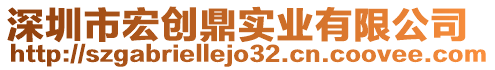 深圳市宏创鼎实业有限公司
http://szgabriellejo32.cn.coovee.com